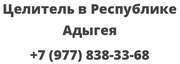 Целитель в Республике Адыгея

+7 (977) 838-33-68